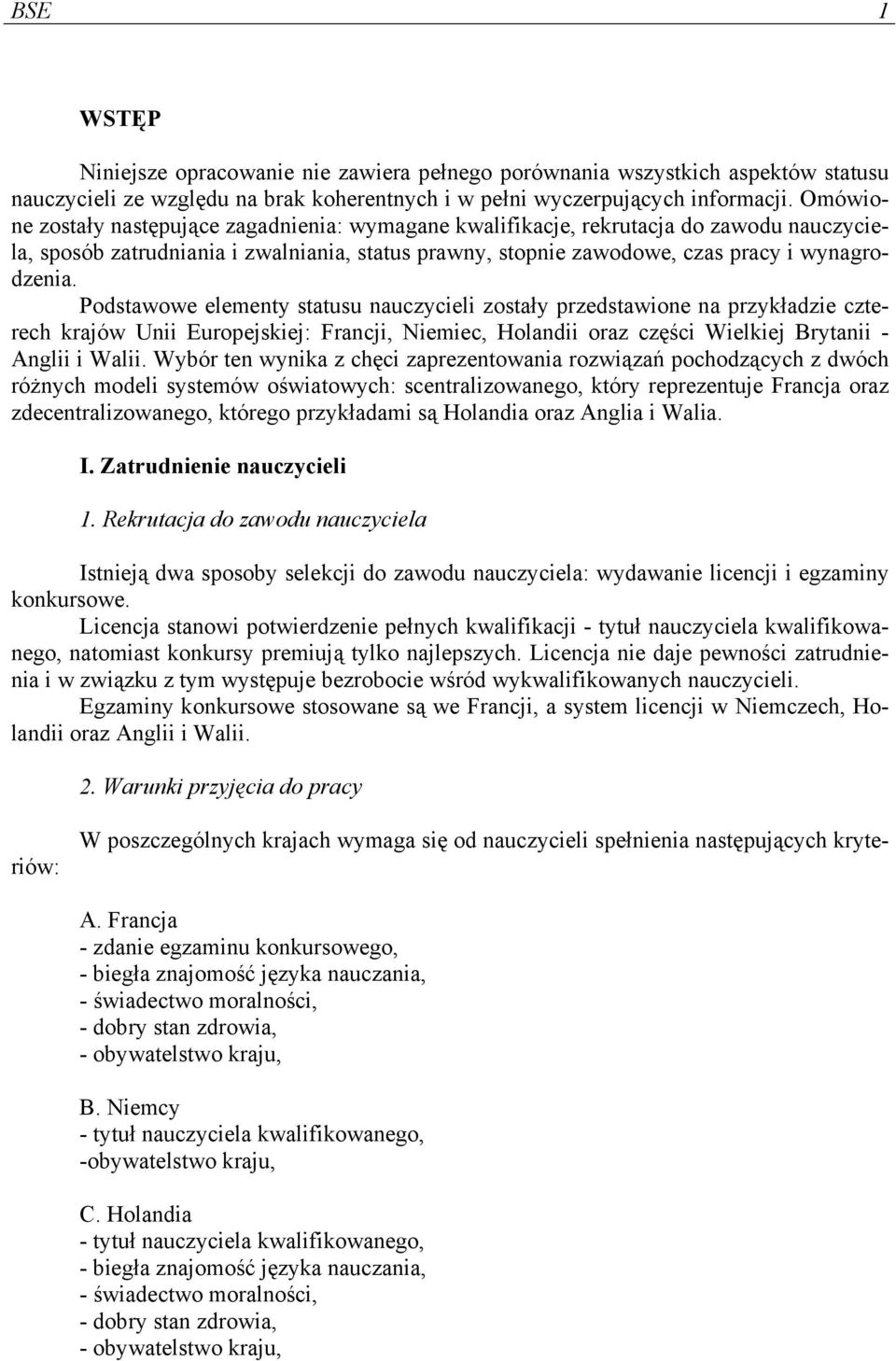 BSE 1

WSTĘP

Niniejsze opracowanie nie zawiera pełnego porównania wszystkich aspektów statusu nauczycieli ze względu na brak koherentnych i w pełni wyczerpujących informacji. Omówione zostały następujące zagadnienia: wymagane kwalifikacje, rekrutacja do zawodu nauczyciela, sposób zatrudniania i zwalniania, status prawny, stopnie zawodowe, czas pracy i wynagrodzenia.

Podstawowe elementy statusu nauczycieli zostały przedstawione na przykładzie czterech krajów Unii Europejskiej: Francji, Niemiec, Holandii oraz części Wielkiej Brytanii - Anglii i Walii. Wybór ten wynika z chęci zaprezentowania rozwiązań pochodzących z dwóch różnych modeli systemów oświatowych: scentralizowanego, który reprezentuje Francja oraz zdecentralizowanego, którego przykładami są Holandia oraz Anglia i Walia.

I. Zatrudnienie nauczycieli

1. Rekrutacja do zawodu nauczyciela

Istnieją dwa sposoby selekcji do zawodu nauczyciela: wydawanie licencji i egzaminy konkursowe.

Licencja stanowi potwierdzenie pełnych kwalifikacji - tytuł nauczyciela kwalifikowanego, natomiast konkursy premiują tylko najlepszych. Licencja nie daje pewności zatrudnienia i w związku z tym występuje bezrobocie wśród wykwalifikowanych nauczycieli.

Egzaminy konkursowe stosowane są we Francji, a system licencji w Niemczech, Holandii oraz Anglii i Walii.

2. Warunki przyjęcia do pracy

W poszczególnych krajach wymaga się od nauczycieli spełnienia następujących kryteriów:

A. Francja
- zdanie egzaminu konkursowego,
- biegła znajomość języka nauczania,
- świadectwo moralności,
- dobry stan zdrowia,
- obywatelstwo kraju,

B. Niemcy
- tytuł nauczyciela kwalifikowanego,
-obywatelstwo kraju,

C. Holandia
- tytuł nauczyciela kwalifikowanego,
- biegła znajomość języka nauczania,
- świadectwo moralności,
- dobry stan zdrowia,
- obywatelstwo kraju,